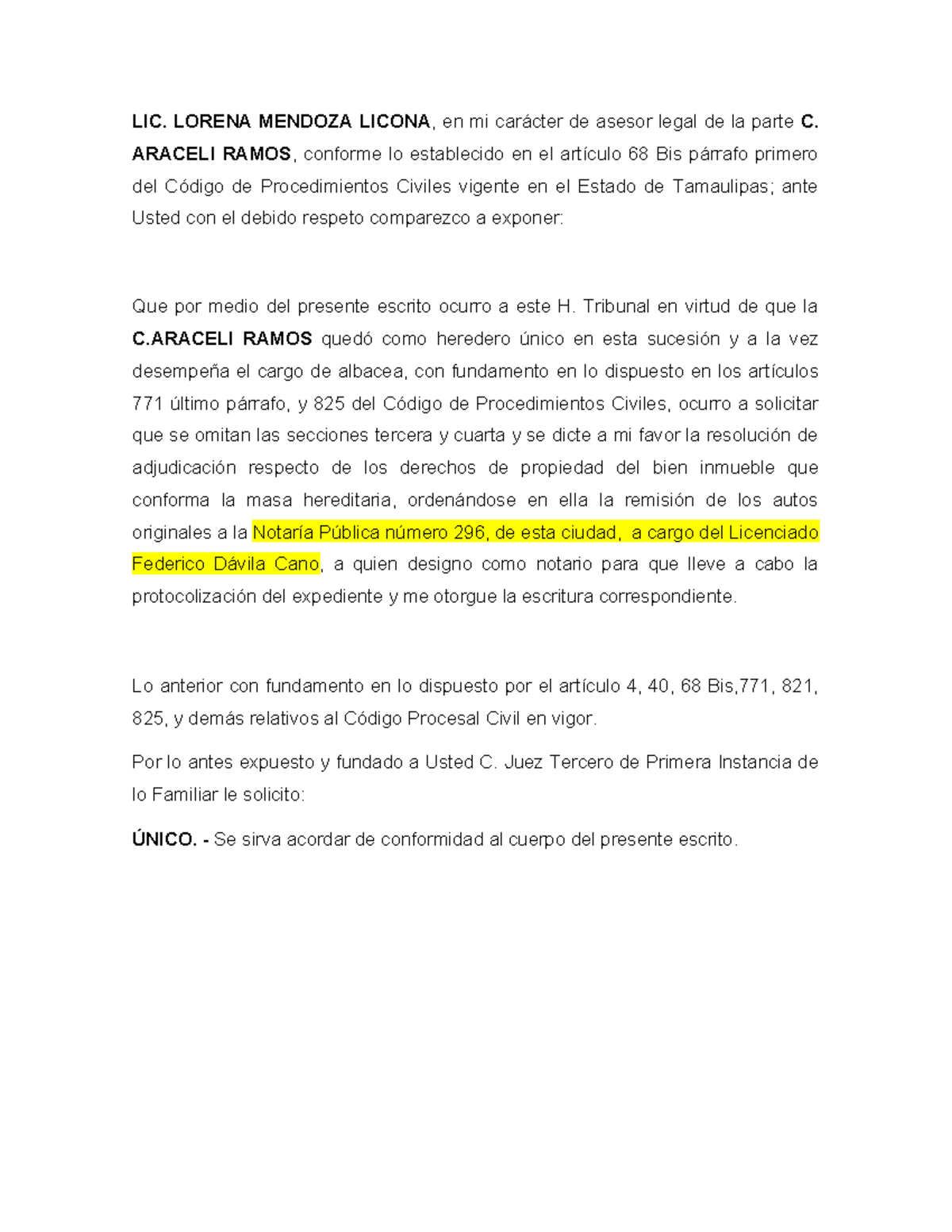 LIC. LORENA MENDOZA LICONA, en mi carácter de asesor legal de la parte C. ARACELI RAMOS, conforme lo establecido en el artículo 68 Bis párrafo primero del Código de Procedimientos Civiles vigente en el Estado de Tamaulipas; ante Usted con el debido respeto comparezco a exponer:

Que por medio del presente escrito ocurro a este H. Tribunal en virtud de que la C.ARACELI RAMOS quedó como heredero único en esta sucesión y a la vez desempeña el cargo de albacea, con fundamento en lo dispuesto en los artículos 771 último párrafo, y 825 del Código de Procedimientos Civiles, ocurro a solicitar que se omitan las secciones tercera y cuarta y se dicte a mi favor la resolución de adjudicación respecto de los derechos de propiedad del bien inmueble que conforma la masa hereditaria, ordenándose en ella la remisión de los autos originales a la Notaría Pública número 296, de esta ciudad, a cargo del Licenciado Federico Dávila Cano, a quien designo como notario para que lleve a cabo la protocolización del expediente y me otorgue la escritura correspondiente.

Lo anterior con fundamento en lo dispuesto por el artículo 4, 40, 68 Bis,771, 821, 825, y demás relativos al Código Procesal Civil en vigor.

Por lo antes expuesto y fundado a Usted C. Juez Tercero de Primera Instancia de lo Familiar le solicito:

ÚNICO. - Se sirva acordar de conformidad al cuerpo del presente escrito.